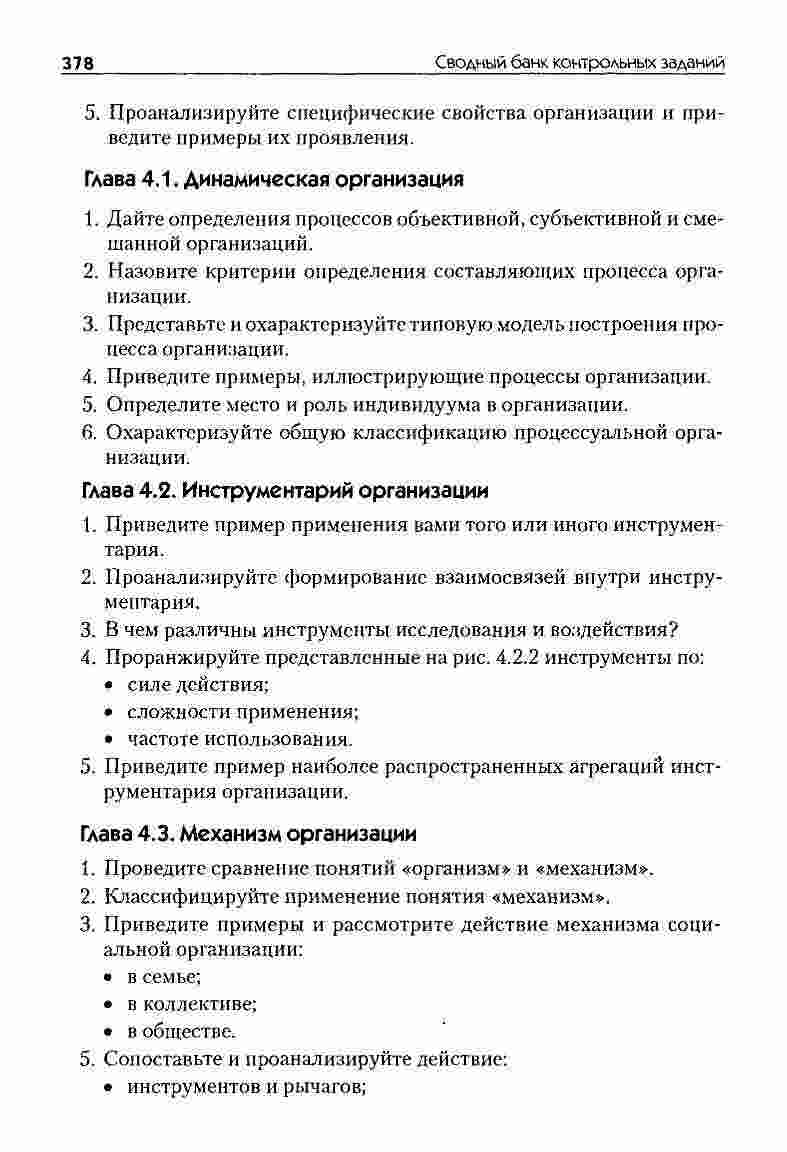 378 Сводный банк контрольных заданий

5. Проанализируйте специфические свойства организации и приведите примеры их проявления.

Глава 4.1. Динамическая организация

1. Дайте определения процессов объективной, субъективной и смешанной организаций.
2. Назовите критерии определения составляющих процесса организации.
3. Представьте и охарактеризуйте типовую модель построения процесса организации.
4. Приведите примеры, иллюстрирующие процессы организации.
5. Определите место и роль индивидуума в организации.
6. Охарактеризуйте общую классификацию процессуальной организации.

Глава 4.2. Инструментарий организации

1. Приведите пример применения вами того или иного инструментария.
2. Проанализируйте формирование взаимосвязей внутри инструментария.
3. В чем различны инструменты исследования и воздействия?
4. Проранжируйте представленные на рис. 4.2.2 инструменты по:
• силе действия;
• сложности применения;
• частоте использования.
5. Приведите пример наиболее распространенных агрегаций инструментария организации.

Глава 4.3. Механизм организации

1. Проведите сравнение понятий «организм» и «механизм».
2. Классифицируйте применение понятия «механизм».
3. Приведите примеры и рассмотрите действие механизма социальной организации:
• в семье;
• в коллективе;
• в обществе.
5. Сопоставьте и проанализируйте действие:
• инструментов и рычагов;